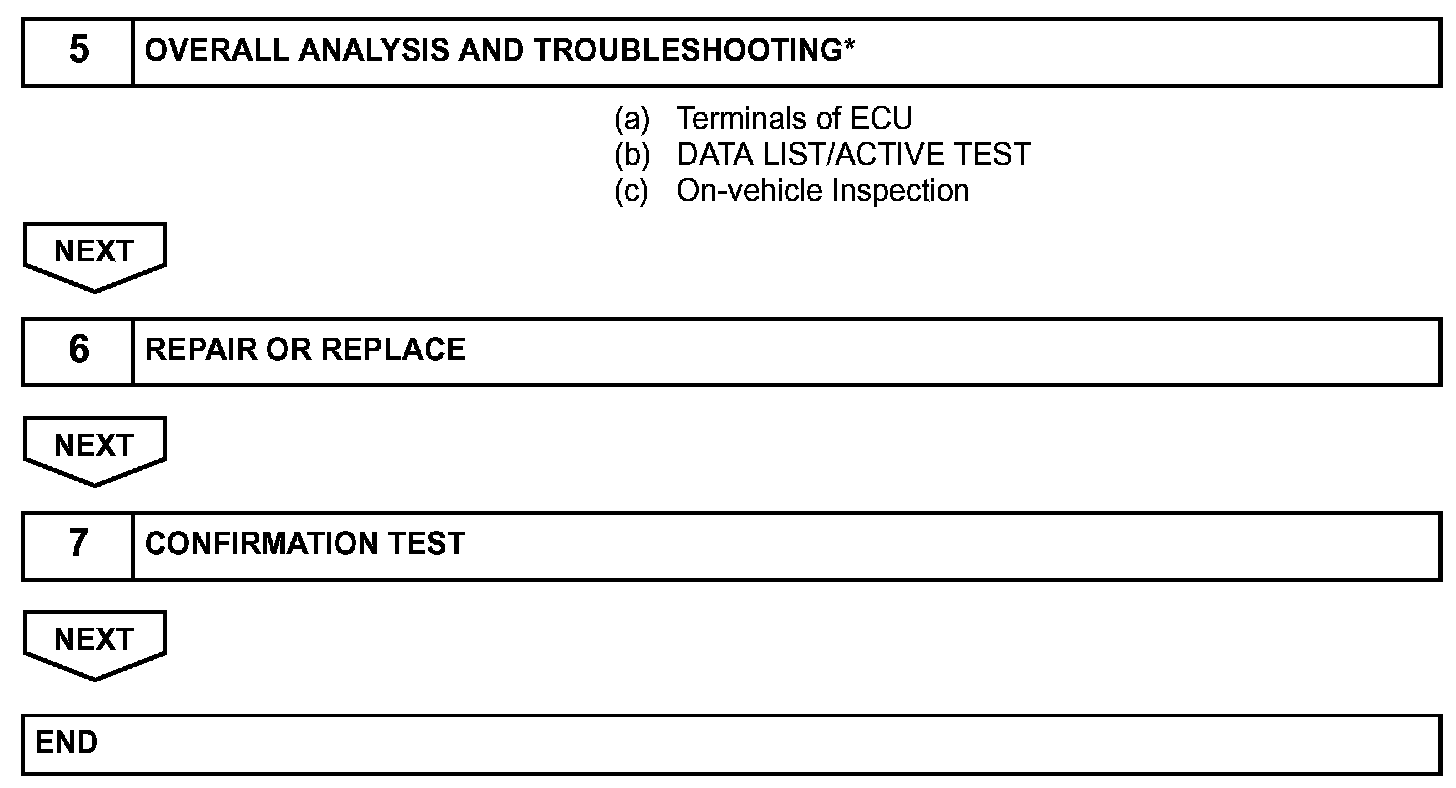 5 OVERALL ANALYSIS AND TROUBLESHOOTING*

(a) Terminals of ECU
(b) DATA LIST/ACTIVE TEST
(c) On-vehicle Inspection

NEXT

6 REPAIR OR REPLACE

NEXT

7 CONFIRMATION TEST

NEXT

END